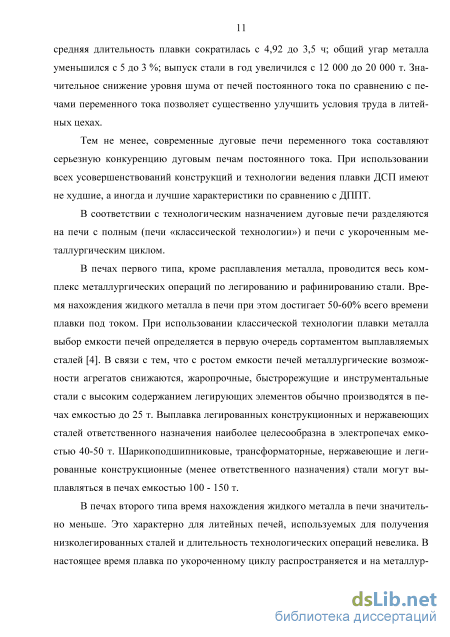 11

средняя длительность плавки сократилась с 4,92 до 3,5 ч; общий угар металла уменьшился с 5 до 3 %; выпуск стали в год увеличился с 12 000 до 20 000 т. Значительное снижение уровня шума от печей постоянного тока по сравнению с печами переменного тока позволяет существенно улучшить условия труда в литейных цехах.

Тем не менее, современные дуговые печи переменного тока составляют серьезную конкуренцию дуговым печам постоянного тока. При использовании всех усовершенствований конструкций и технологии ведения плавки ДСП имеют не худшие, а иногда и лучшие характеристики по сравнению с ДППТ.

В соответствии с технологическим назначением дуговые печи разделяются на печи с полным (печи «классической технологии») и печи с укороченным металлургическим циклом.

В печах первого типа, кроме расплавления металла, проводится весь комплекс металлургических операций по легированию и рафинированию стали. Время нахождения жидкого металла в печи при этом достигает 50-60% всего времени плавки под током. При использовании классической технологии плавки металла выбор емкости печей определяется в первую очередь сортаментом выплавляемых сталей [4]. В связи с тем, что с ростом емкости печей металлургические возможности агрегатов снижаются, жаропрочные, быстрорежущие и инструментальные стали с высоким содержанием легирующих элементов обычно производятся в печах емкостью до 25 т. Выплавка легированных конструкционных и нержавеющих сталей ответственного назначения наиболее целесообразна в электропечах емкостью 40-50 т. Шарикоподшипниковые, трансформаторные, нержавеющие и легированные конструкционные (менее ответственного назначения) стали могут выплавляться в печах емкостью 100 - 150 т.

В печах второго типа время нахождения жидкого металла в печи значительно меньше. Это характерно для литейных печей, используемых для получения низколегированных сталей и длительность технологических операций невелика. В настоящее время плавка по укороченному циклу распространяется и на металлур-

dsLib.net
библиотека диссертаций